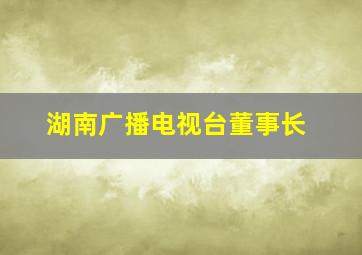 湖南广播电视台董事长